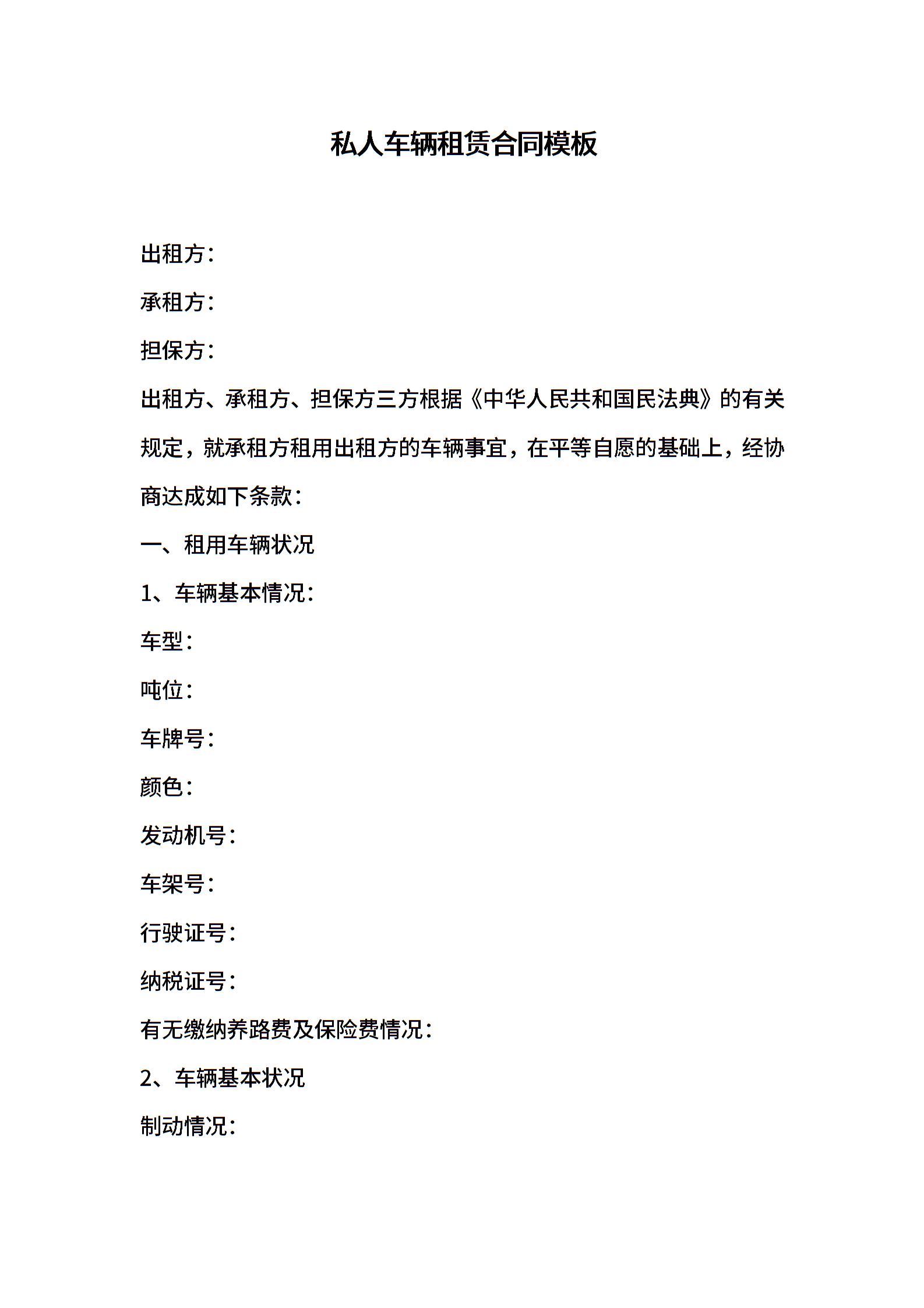 私人车辆租赁合同模板

出租方：

承租方：

担保方：

出租方、承租方、担保方三方根据《中华人民共和国民法典》的有关规定，就承租方租用出租方的车辆事宜，在平等自愿的基础上，经协商达成如下条款：

一、租用车辆状况

1、车辆基本情况：

车型：

吨位：

车牌号：

颜色：

发动机号：

车架号：

行驶证号：

纳税证号：

有无缴纳养路费及保险费情况：

2、车辆基本状况

制动情况：